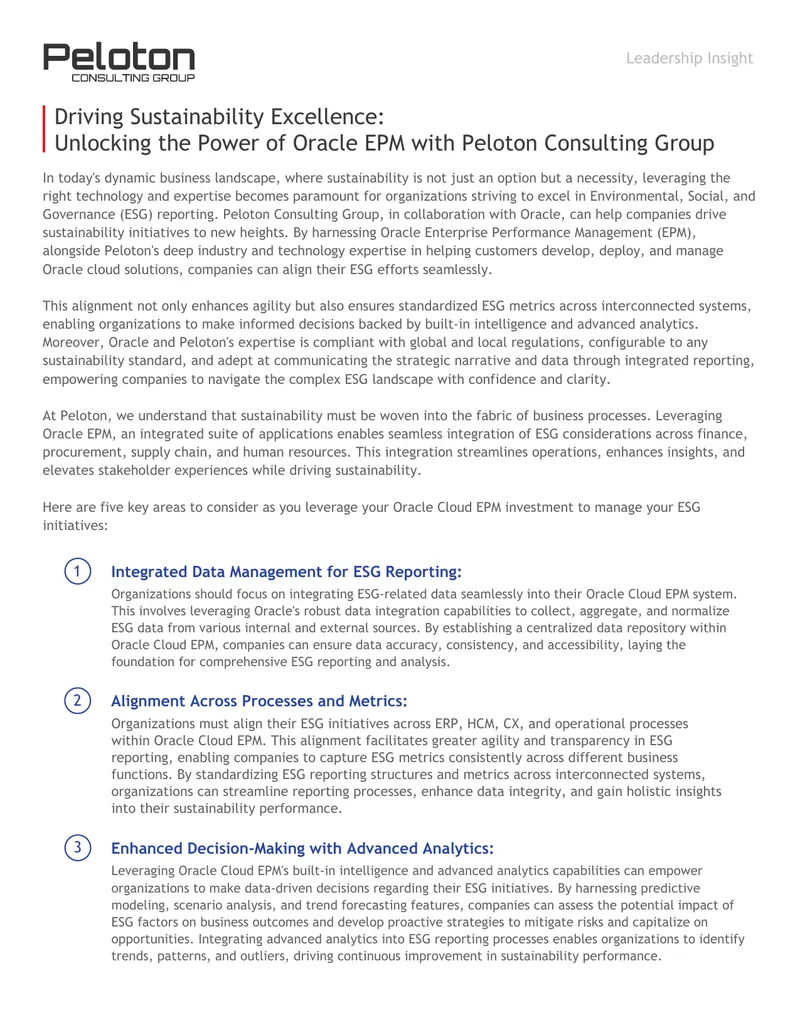 Peloton
CONSULTING GROUP

Leadership Insight

Driving Sustainability Excellence:
Unlocking the Power of Oracle EPM with Peloton Consulting Group

In today's dynamic business landscape, where sustainability is not just an option but a necessity, leveraging the right technology and expertise becomes paramount for organizations striving to excel in Environmental, Social, and Governance (ESG) reporting. Peloton Consulting Group, in collaboration with Oracle, can help companies drive sustainability initiatives to new heights. By harnessing Oracle Enterprise Performance Management (EPM), alongside Peloton's deep industry and technology expertise in helping customers develop, deploy, and manage Oracle cloud solutions, companies can align their ESG efforts seamlessly.

This alignment not only enhances agility but also ensures standardized ESG metrics across interconnected systems, enabling organizations to make informed decisions backed by built-in intelligence and advanced analytics. Moreover, Oracle and Peloton's expertise is compliant with global and local regulations, configurable to any sustainability standard, and adept at communicating the strategic narrative and data through integrated reporting, empowering companies to navigate the complex ESG landscape with confidence and clarity.

At Peloton, we understand that sustainability must be woven into the fabric of business processes. Leveraging Oracle EPM, an integrated suite of applications enables seamless integration of ESG considerations across finance, procurement, supply chain, and human resources. This integration streamlines operations, enhances insights, and elevates stakeholder experiences while driving sustainability.

Here are five key areas to consider as you leverage your Oracle Cloud EPM investment to manage your ESG initiatives:

1 Integrated Data Management for ESG Reporting:
Organizations should focus on integrating ESG-related data seamlessly into their Oracle Cloud EPM system. This involves leveraging Oracle's robust data integration capabilities to collect, aggregate, and normalize ESG data from various internal and external sources. By establishing a centralized data repository within Oracle Cloud EPM, companies can ensure data accuracy, consistency, and accessibility, laying the foundation for comprehensive ESG reporting and analysis.

2 Alignment Across Processes and Metrics:
Organizations must align their ESG initiatives across ERP, HCM, CX, and operational processes within Oracle Cloud EPM. This alignment facilitates greater agility and transparency in ESG reporting, enabling companies to capture ESG metrics consistently across different business functions. By standardizing ESG reporting structures and metrics across interconnected systems, organizations can streamline reporting processes, enhance data integrity, and gain holistic insights into their sustainability performance.

3 Enhanced Decision-Making with Advanced Analytics:
Leveraging Oracle Cloud EPM's built-in intelligence and advanced analytics capabilities can empower organizations to make data-driven decisions regarding their ESG initiatives. By harnessing predictive modeling, scenario analysis, and trend forecasting features, companies can assess the potential impact of ESG factors on business outcomes and develop proactive strategies to mitigate risks and capitalize on opportunities. Integrating advanced analytics into ESG reporting processes enables organizations to identify trends, patterns, and outliers, driving continuous improvement in sustainability performance.